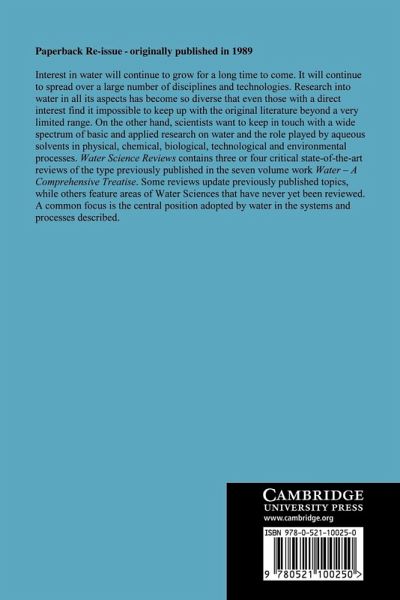 Paperback Re-issue - originally published in 1989

Interest in water will continue to grow for a long time to come. It will continue to spread over a large number of disciplines and technologies. Research into water in all its aspects has become so diverse that even those with a direct interest find it impossible to keep up with the original literature beyond a very limited range. On the other hand, scientists want to keep in touch with a wide spectrum of basic and applied research on water and the role played by aqueous solvents in physical, chemical, biological, technological and environmental processes. Water Science Reviews contains three or four critical state-of-the-art reviews of the type previously published in the seven volume work Water – A Comprehensive Treatise. Some reviews update previously published topics, while others feature areas of Water Sciences that have never yet been reviewed. A common focus is the central position adopted by water in the systems and processes described.

CAMBRIDGE
UNIVERSITY PRESS
www.cambridge.org

ISBN 978-0-521-10025-0

9 780521 100250 >